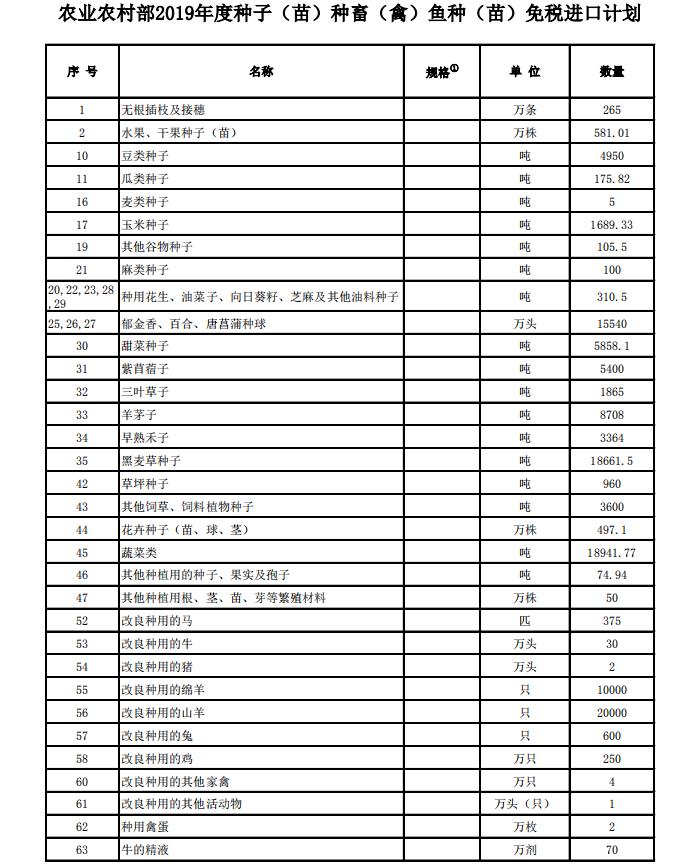 农业农村部2019年度种子（苗）种畜（禽）鱼种（苗）免税进口计划

| 序 号 | 名称 | 规格$^{①}$ | 单 位 | 数量 |
|---|---|---|---|---|
| 1 | 无根插枝及接穗 | | 万条 | 265 |
| 2 | 水果、干果种子（苗） | | 万株 | 581.01 |
| 10 | 豆类种子 | | 吨 | 4950 |
| 11 | 瓜类种子 | | 吨 | 175.82 |
| 16 | 麦类种子 | | 吨 | 5 |
| 17 | 玉米种子 | | 吨 | 1689.33 |
| 19 | 其他谷物种子 | | 吨 | 105.5 |
| 21 | 麻类种子 | | 吨 | 100 |
| 20,22,23,28,29 | 种用花生、油菜子、向日葵籽、芝麻及其他油料种子 | | 吨 | 310.5 |
| 25,26,27 | 郁金香、百合、唐菖蒲种球 | | 万头 | 15540 |
| 30 | 甜菜种子 | | 吨 | 5858.1 |
| 31 | 紫苜蓿子 | | 吨 | 5400 |
| 32 | 三叶草子 | | 吨 | 1865 |
| 33 | 羊茅子 | | 吨 | 8708 |
| 34 | 早熟禾子 | | 吨 | 3364 |
| 35 | 黑麦草种子 | | 吨 | 18661.5 |
| 42 | 草坪种子 | | 吨 | 960 |
| 43 | 其他饲草、饲料植物种子 | | 吨 | 3600 |
| 44 | 花卉种子（苗、球、茎） | | 万株 | 497.1 |
| 45 | 蔬菜类 | | 吨 | 18941.77 |
| 46 | 其他种植用的种子、果实及孢子 | | 吨 | 74.94 |
| 47 | 其他种植用根、茎、苗、芽等繁殖材料 | | 万株 | 50 |
| 52 | 改良种用的马 | | 匹 | 375 |
| 53 | 改良种用的牛 | | 万头 | 30 |
| 54 | 改良种用的猪 | | 万头 | 2 |
| 55 | 改良种用的绵羊 | | 只 | 10000 |
| 56 | 改良种用的山羊 | | 只 | 20000 |
| 57 | 改良种用的兔 | | 只 | 600 |
| 58 | 改良种用的鸡 | | 万只 | 250 |
| 60 | 改良种用的其他家禽 | | 万只 | 4 |
| 61 | 改良种用的其他活动物 | | 万头（只） | 1 |
| 62 | 种用禽蛋 | | 万枚 | 2 |
| 63 | 牛的精液 | | 万剂 | 70 |